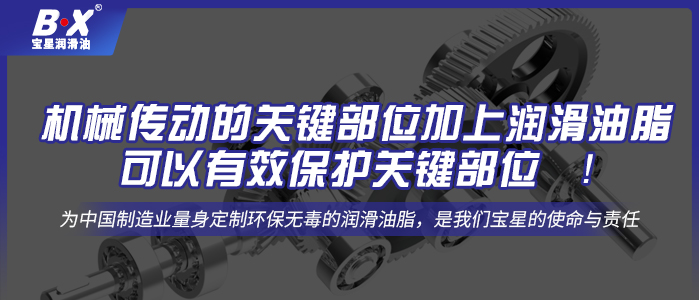 B·X®
宝星润滑油

机械传动的关键部位加上润滑油脂
可以有效保护关键部位 ！

为中国制造业量身定制环保无毒的润滑油脂，是我们宝星的使命与责任